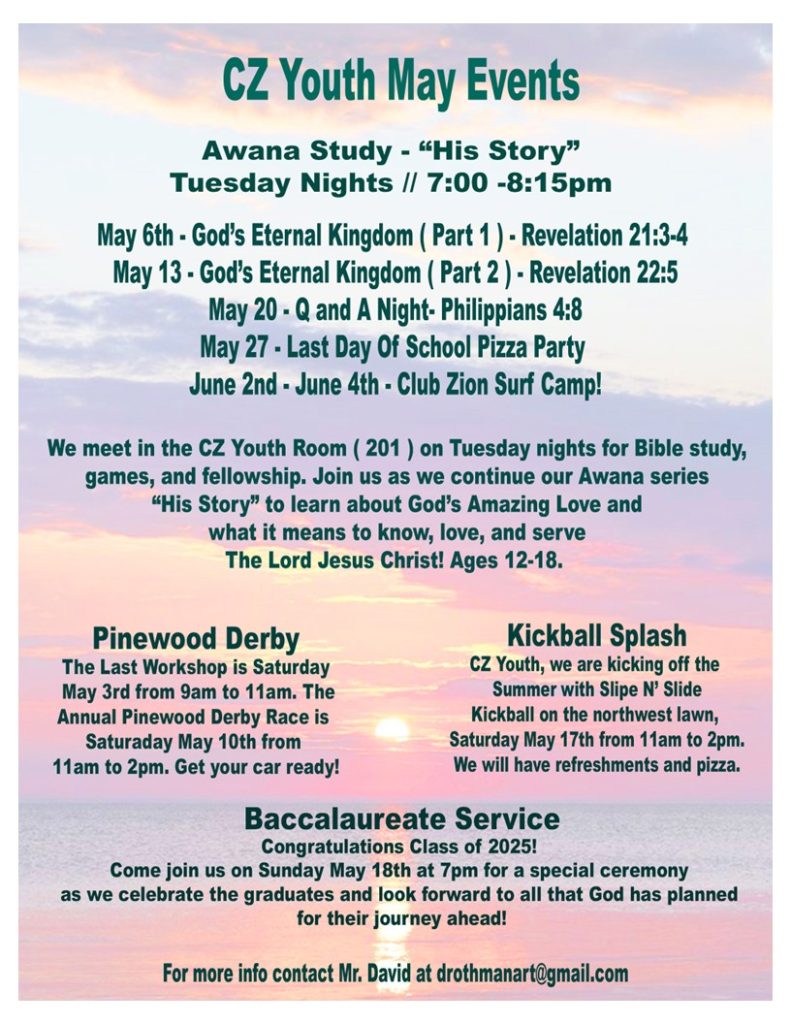 CZ Youth May Events

Awana Study - “His Story”
Tuesday Nights // 7:00 -8:15pm

May 6th - God’s Eternal Kingdom ( Part 1 ) - Revelation 21:3-4
May 13 - God’s Eternal Kingdom ( Part 2 ) - Revelation 22:5
May 20 - Q and A Night- Philippians 4:8
May 27 - Last Day Of School Pizza Party
June 2nd - June 4th - Club Zion Surf Camp!

We meet in the CZ Youth Room ( 201 ) on Tuesday nights for Bible study, games, and fellowship. Join us as we continue our Awana series “His Story” to learn about God’s Amazing Love and what it means to know, love, and serve The Lord Jesus Christ! Ages 12-18.

Pinewood Derby
The Last Workshop is Saturday May 3rd from 9am to 11am. The Annual Pinewood Derby Race is Saturaday May 10th from 11am to 2pm. Get your car ready!

Kickball Splash
CZ Youth, we are kicking off the Summer with Slipe N’ Slide Kickball on the northwest lawn, Saturday May 17th from 11am to 2pm. We will have refreshments and pizza.

Baccalaureate Service
Congratulations Class of 2025!
Come join us on Sunday May 18th at 7pm for a special ceremony as we celebrate the graduates and look forward to all that God has planned for their journey ahead!

For more info contact Mr. David at drothmanart@gmail.com